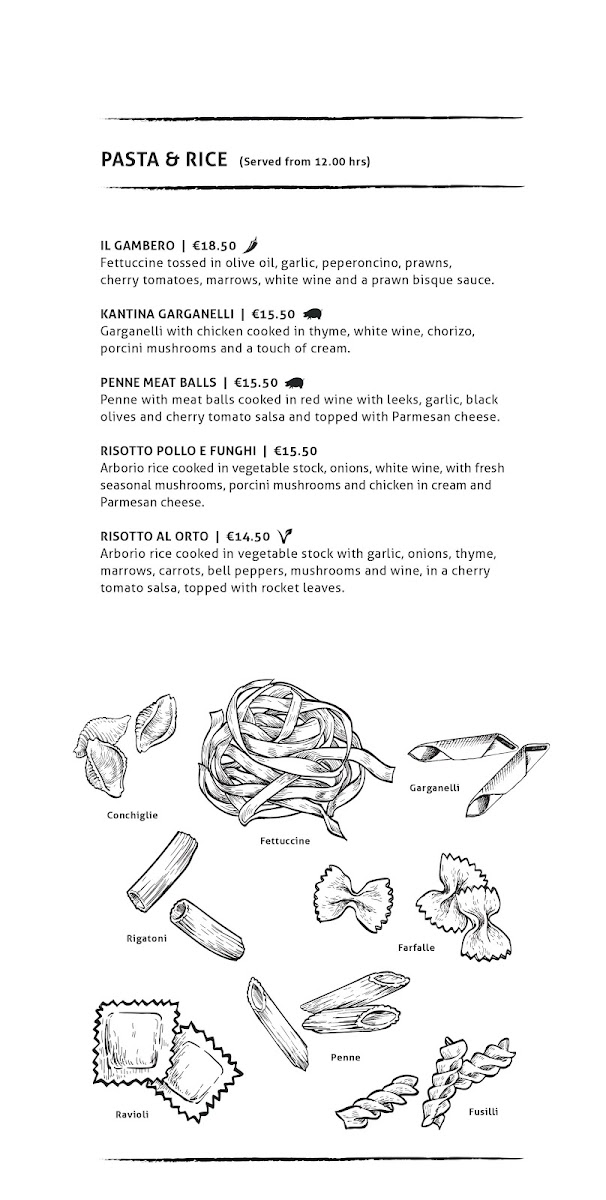 PASTA & RICE (Served from 12.00 hrs)

IL GAMBERO | €18.50
Fettuccine tossed in olive oil, garlic, peperoncino, prawns, cherry tomatoes, marrows, white wine and a prawn bisque sauce.

KANTINA GARGANELLI | €15.50
Garganelli with chicken cooked in thyme, white wine, chorizo, porcini mushrooms and a touch of cream.

PENNE MEAT BALLS | €15.50
Penne with meat balls cooked in red wine with leeks, garlic, black olives and cherry tomato salsa and topped with Parmesan cheese.

RISOTTO POLLO E FUNGHI | €15.50
Arborio rice cooked in vegetable stock, onions, white wine, with fresh seasonal mushrooms, porcini mushrooms and chicken in cream and Parmesan cheese.

RISOTTO AL ORTO | €14.50
Arborio rice cooked in vegetable stock with garlic, onions, thyme, marrows, carrots, bell peppers, mushrooms and wine, in a cherry tomato salsa, topped with rocket leaves.

Conchiglie

Fettuccine

Garganelli

Rigatoni

Farfalle

Penne

Ravioli

Fusilli